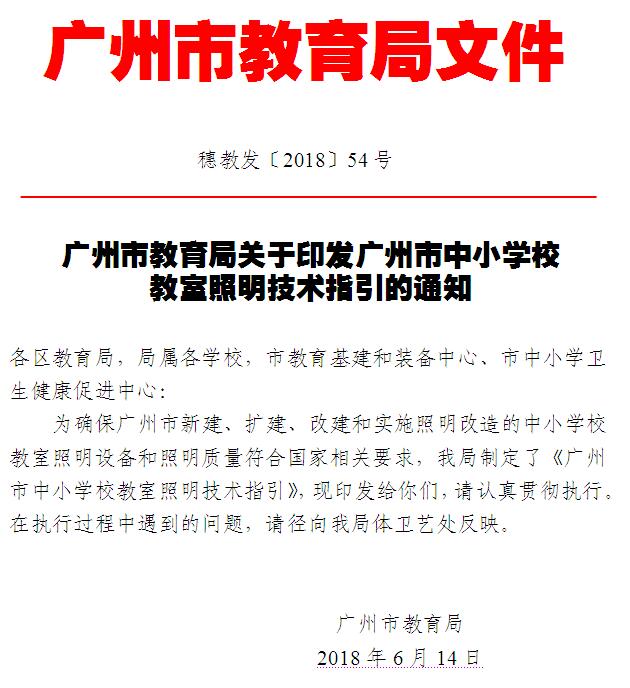 广州市教育局文件

穗教发〔2018〕54号

广州市教育局关于印发广州市中小学校教室照明技术指引的通知

各区教育局，局属各学校，市教育基建和装备中心、市中小学卫生健康促进中心：

为确保广州市新建、扩建、改建和实施照明改造的中小学校教室照明设备和照明质量符合国家相关要求，我局制定了《广州市中小学校教室照明技术指引》，现印发给你们，请认真贯彻执行。在执行过程中遇到的问题，请径向我局体卫艺处反映。

广州市教育局

2018年6月14日